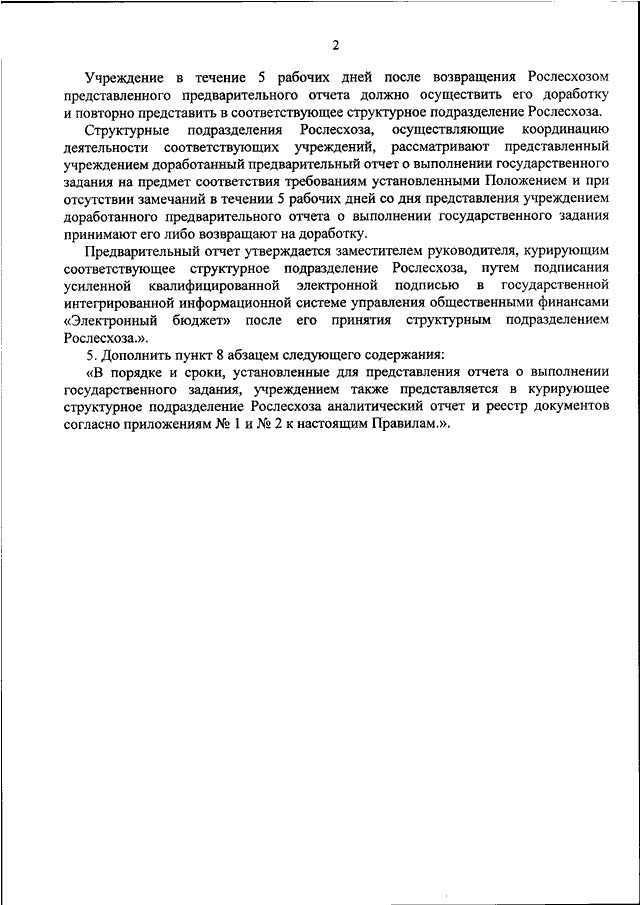 2

Учреждение в течение 5 рабочих дней после возвращения Рослесхозом представленного предварительного отчета должно осуществить его доработку и повторно представить в соответствующее структурное подразделение Рослесхоза.

Структурные подразделения Рослесхоза, осуществляющие координацию деятельности соответствующих учреждений, рассматривают представленный учреждением доработанный предварительный отчет о выполнении государственного задания на предмет соответствия требованиям установленными Положением и при отсутствии замечаний в течении 5 рабочих дней со дня представления учреждением доработанного предварительного отчета о выполнении государственного задания принимают его либо возвращают на доработку.

Предварительный отчет утверждается заместителем руководителя, курирующим соответствующее структурное подразделение Рослесхоза, путем подписания усиленной квалифицированной электронной подписью в государственной интегрированной информационной системе управления общественными финансами «Электронный бюджет» после его принятия структурным подразделением Рослесхоза.».

5. Дополнить пункт 8 абзацем следующего содержания:

«В порядке и сроки, установленные для представления отчета о выполнении государственного задания, учреждением также представляется в курирующее структурное подразделение Рослесхоза аналитический отчет и реестр документов согласно приложениям № 1 и № 2 к настоящим Правилам.».